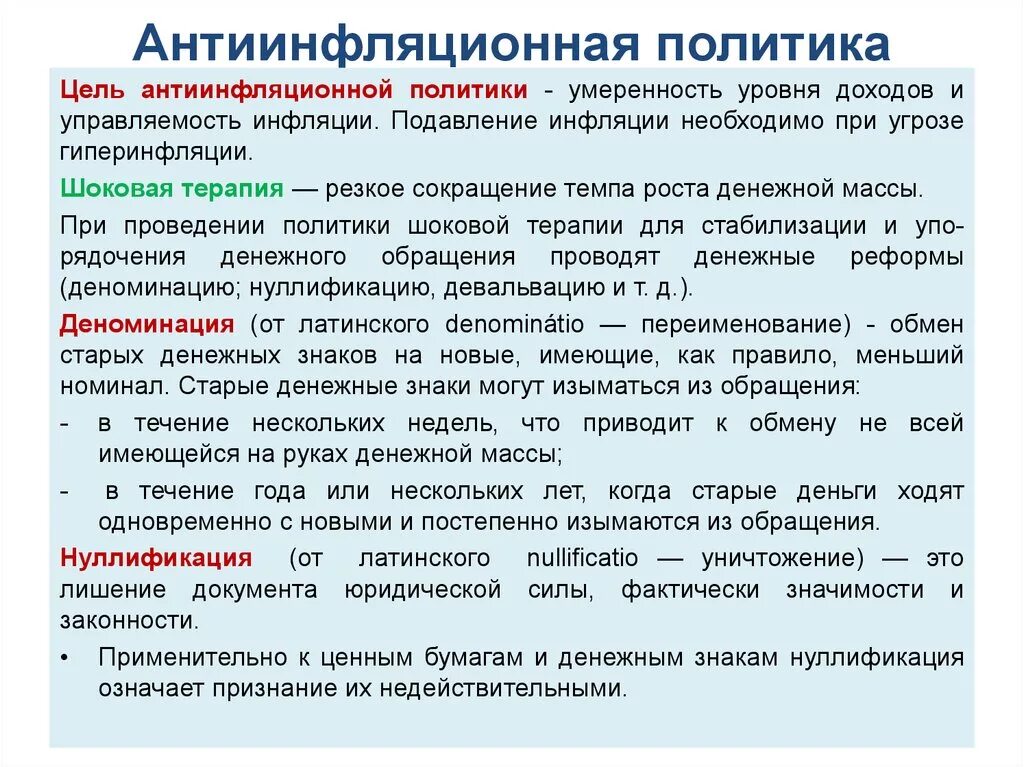 Антиинфляционная политика

Цель антиинфляционной политики - умеренность уровня доходов и управляемость инфляции. Подавление инфляции необходимо при угрозе гиперинфляции.

Шоковая терапия — резкое сокращение темпа роста денежной массы.

При проведении политики шоковой терапии для стабилизации и упорядочения денежного обращения проводят денежные реформы (деноминацию; нуллификацию, девальвацию и т. д.).

Деноминация (от латинского denominátio — переименование) - обмен старых денежных знаков на новые, имеющие, как правило, меньший номинал. Старые денежные знаки могут изыматься из обращения:

- в течение нескольких недель, что приводит к обмену не всей имеющейся на руках денежной массы;
- в течение года или нескольких лет, когда старые деньги ходят одновременно с новыми и постепенно изымаются из обращения.

Нуллификация (от латинского nullificatio — уничтожение) — это лишение документа юридической силы, фактически значимости и законности.

• Применительно к ценным бумагам и денежным знакам нуллификация означает признание их недействительными.